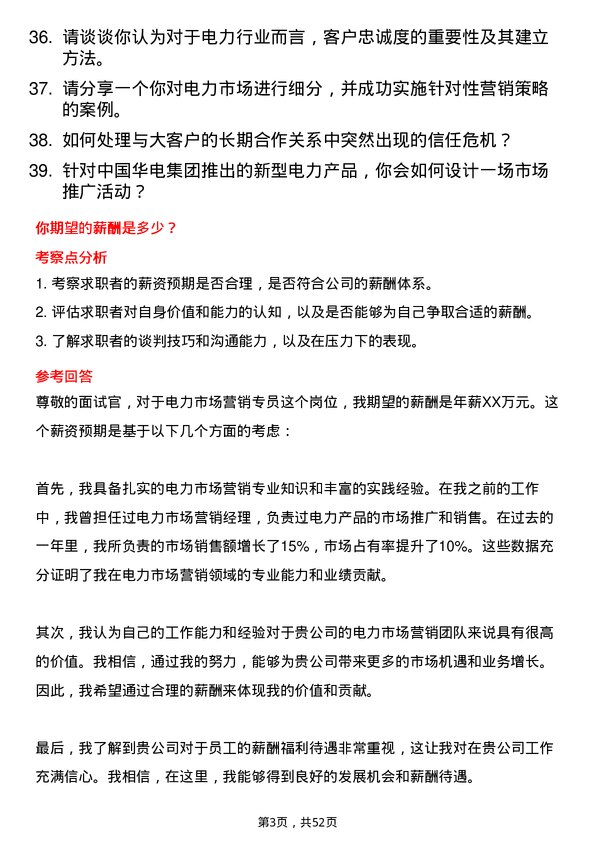 36. 请谈谈你认为对于电力行业而言，客户忠诚度的重要性及其建立方法。

37. 请分享一个你对电力市场进行细分，并成功实施针对性营销策略的案例。

38. 如何处理与大客户的长期合作关系中突然出现的信任危机？

39. 针对中国华电集团推出的新型电力产品，你会如何设计一场市场推广活动？

你期望的薪酬是多少？

考察点分析

1. 考察求职者的薪资预期是否合理，是否符合公司的薪酬体系。

2. 评估求职者对自身价值和能力的认知，以及是否能够为自己争取合适的薪酬。

3. 了解求职者的谈判技巧和沟通能力，以及在压力下的表现。

参考回答

尊敬的面试官，对于电力市场营销专员这个岗位，我期望的薪酬是年薪XX万元。这个薪资预期是基于以下几个方面的考虑：

首先，我具备扎实的电力市场营销专业知识和丰富的实践经验。在我之前的工作中，我曾担任过电力市场营销经理，负责过电力产品的市场推广和销售。在过去的一年里，我所负责的市场销售额增长了15%，市场占有率提升了10%。这些数据充分证明了我在电力市场营销领域的专业能力和业绩贡献。

其次，我认为自己的工作能力和经验对于贵公司的电力市场营销团队来说具有很高的价值。我相信，通过我的努力，能够为贵公司带来更多的市场机遇和业务增长。因此，我希望通过合理的薪酬来体现我的价值和贡献。

最后，我了解到贵公司对于员工的薪酬福利待遇非常重视，这让我对在贵公司工作充满信心。我相信，在这里，我能够得到良好的发展机会和薪酬待遇。

第3页，共52页